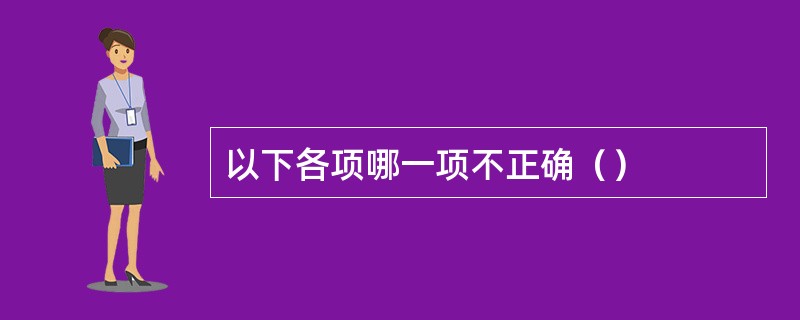 以下各项哪一项不正确（）